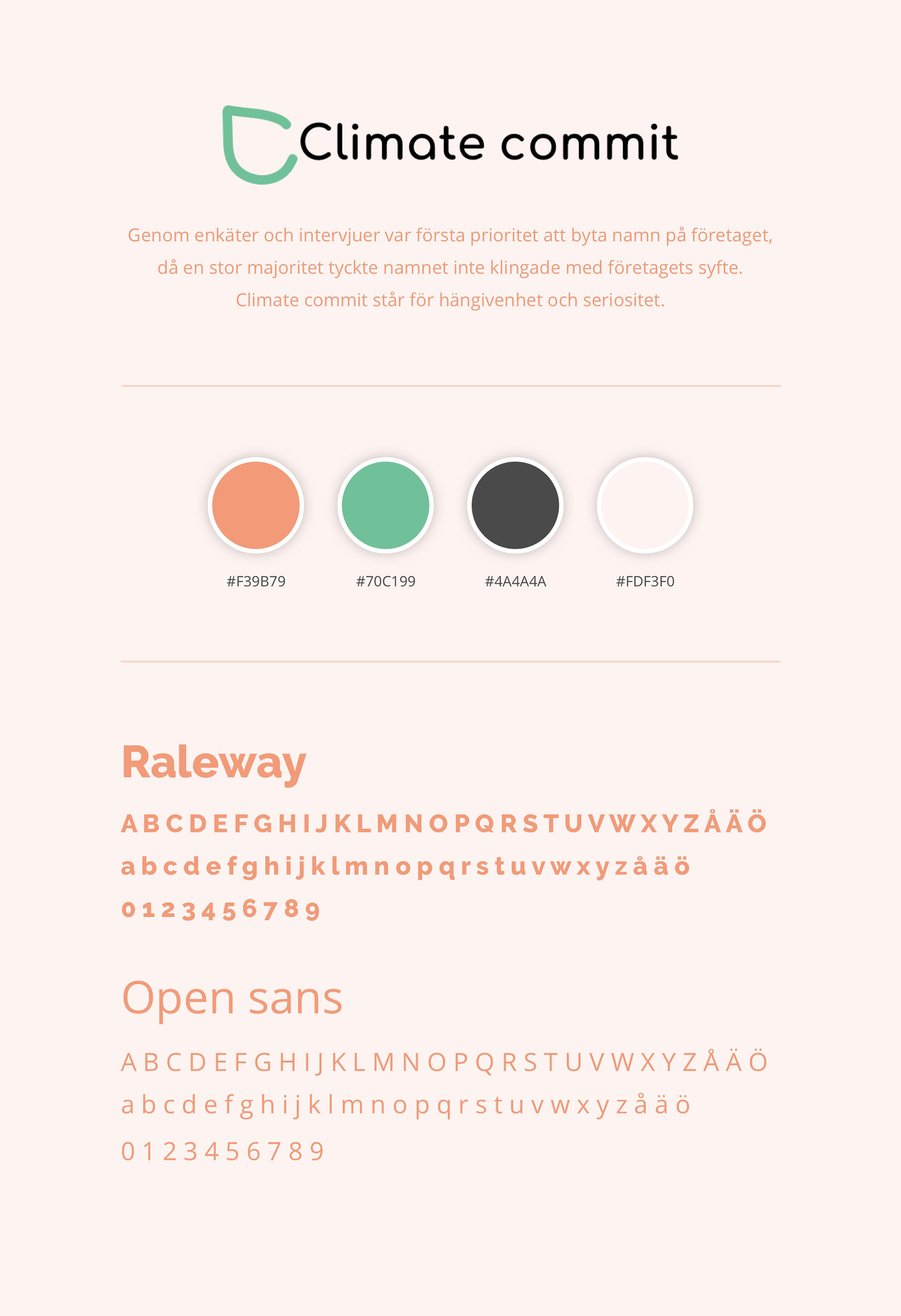 Climate commit

Genom enkäter och intervjuer var första prioritet att byta namn på företaget, då en stor majoritet tyckte namnet inte klingade med företagets syfte. Climate commit står för hängivenhet och seriositet.

#F39B79 #70C199 #4A4A4A #FDF3F0

Raleway

A B C D E F G H I J K L M N O P Q R S T U V W X Y Z Å Ä Ö
a b c d e f g h i j k l m n o p q r s t u v w x y z å ä ö
0 1 2 3 4 5 6 7 8 9

Open sans

A B C D E F G H I J K L M N O P Q R S T U V W X Y Z Å Ä Ö
a b c d e f g h i j k l m n o p q r s t u v w x y z å ä ö
0 1 2 3 4 5 6 7 8 9